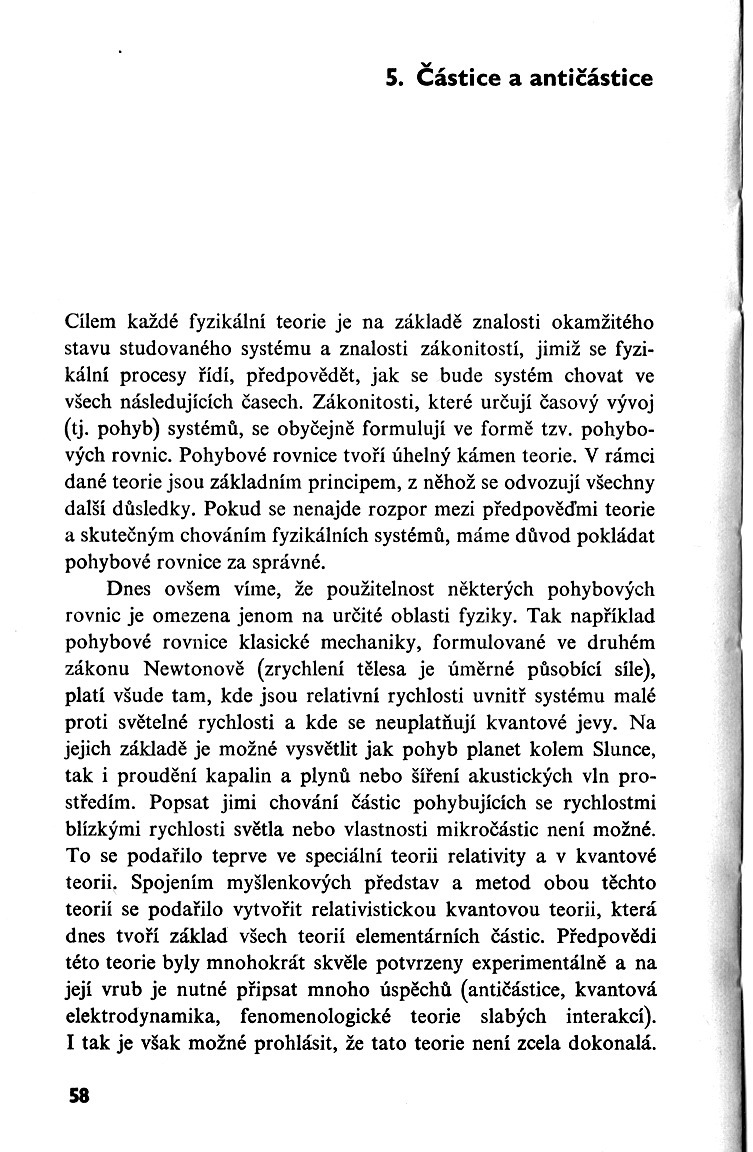 5. Částice a antičástice

Cílem každé fyzikální teorie je na základě znalosti okamžitého stavu studovaného systému a znalosti zákonitostí, jimiž se fyzikální procesy řídí, předpovědět, jak se bude systém chovat ve všech následujících časech. Zákonitosti, které určují časový vývoj (tj. pohyb) systémů, se obyčejně formulují ve formě tzv. pohybových rovnic. Pohybové rovnice tvoří úhelný kámen teorie. V rámci dané teorie jsou základním principem, z něhož se odvozují všechny další důsledky. Pokud se nenajde rozpor mezi předpověďmi teorie a skutečným chováním fyzikálních systémů, máme důvod pokládat pohybové rovnice za správné.

Dnes ovšem víme, že použitelnost některých pohybových rovnic je omezena jenom na určité oblasti fyziky. Tak například pohybové rovnice klasické mechaniky, formulované ve druhém zákonu Newtonově (zrychlení tělesa je úměrné působící síle), platí všude tam, kde jsou relativní rychlosti uvnitř systému malé proti světelné rychlosti a kde se neuplatňují kvantové jevy. Na jejich základě je možné vysvětlit jak pohyb planet kolem Slunce, tak i proudění kapalin a plynů nebo šíření akustických vln prostředím. Popsat jimi chování částic pohybujících se rychlostmi blízkými rychlosti světla nebo vlastnosti mikročástic není možné. To se podařilo teprve ve speciální teorii relativity a v kvantové teorii. Spojením myšlenkových představ a metod obou těchto teorií se podařilo vytvořit relativistickou kvantovou teorii, která dnes tvoří základ všech teorií elementárních částic. Předpovědi této teorie byly mnohokrát skvěle potvrzeny experimentálně a na její vrub je nutné připsat mnoho úspěchů (antičástice, kvantová elektrodynamika, fenomenologické teorie slabých interakcí). I tak je však možné prohlásit, že tato teorie není zcela dokonalá.

58